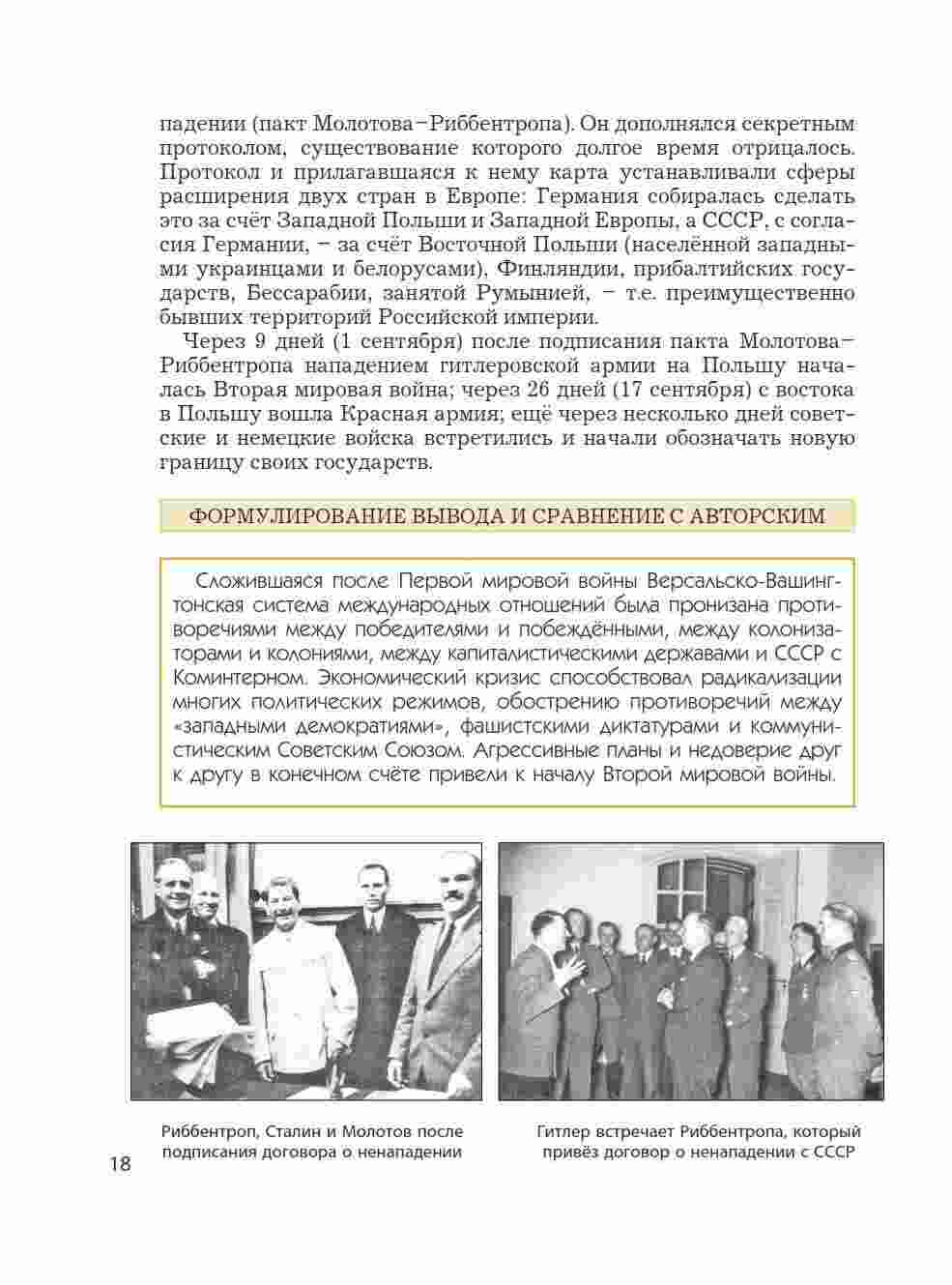 падении (пакт Молотова–Риббентропа). Он дополнялся секретным протоколом, существование которого долгое время отрицалось. Протокол и прилагавшаяся к нему карта устанавливали сферы расширения двух стран в Европе: Германия собиралась сделать это за счёт Западной Польши и Западной Европы, а СССР, с согласия Германии, – за счёт Восточной Польши (населённой западными украинцами и белорусами), Финляндии, прибалтийских государств, Бессарабии, занятой Румынией, – т.е. преимущественно бывших территорий Российской империи.

Через 9 дней (1 сентября) после подписания пакта Молотова–Риббентропа нападением гитлеровской армии на Польшу началась Вторая мировая война; через 26 дней (17 сентября) с востока в Польшу вошла Красная армия; ещё через несколько дней советские и немецкие войска встретились и начали обозначать новую границу своих государств.

ФОРМУЛИРОВАНИЕ ВЫВОДА И СРАВНЕНИЕ С АВТОРСКИМ

Сложившаяся после Первой мировой войны Версальско-Вашингтонская система международных отношений была пронизана противоречиями между победителями и побеждёнными, между колонизаторами и колониями, между капиталистическими державами и СССР с Коминтерном. Экономический кризис способствовал радикализации многих политических режимов, обострению противоречий между «западными демократиями», фашистскими диктатурами и коммунистическим Советским Союзом. Агрессивные планы и недоверие друг к другу в конечном счёте привели к началу Второй мировой войны.

Риббентроп, Сталин и Молотов после подписания договора о ненападении

Гитлер встречает Риббентропа, который привёз договор о ненападении с СССР

18